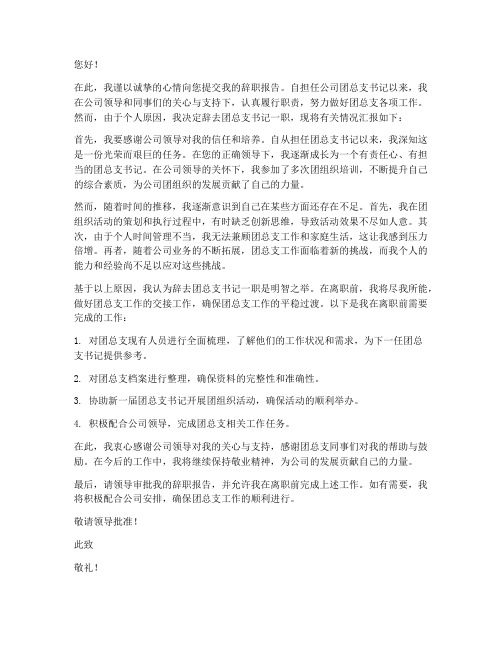 您好！

在此，我谨以诚挚的心情向您提交我的辞职报告。自担任公司团总支书记以来，我在公司领导和同事们的关心与支持下，认真履行职责，努力做好团总支各项工作。然而，由于个人原因，我决定辞去团总支书记一职，现将有关情况汇报如下：

首先，我要感谢公司领导对我的信任和培养。自从担任团总支书记以来，我深知这是一份光荣而艰巨的任务。在您的正确领导下，我逐渐成长为一个有责任心、有担当的团总支书记。在公司领导的关怀下，我参加了多次团组织培训，不断提升自己的综合素质，为公司团组织的发展贡献了自己的力量。

然而，随着时间的推移，我逐渐意识到自己在某些方面还存在不足。首先，我在团组织活动的策划和执行过程中，有时缺乏创新思维，导致活动效果不尽如人意。其次，由于个人时间管理不当，我无法兼顾团总支工作和家庭生活，这让我感到压力倍增。再者，随着公司业务的不断拓展，团总支工作面临着新的挑战，而我个人的能力和经验尚不足以应对这些挑战。

基于以上原因，我认为辞去团总支书记一职是明智之举。在离职前，我将尽我所能，做好团总支工作的交接工作，确保团总支工作的平稳过渡。以下是我在离职前需要完成的工作：

1. 对团总支现有人员进行全面梳理，了解他们的工作状况和需求，为下一任团总支书记提供参考。

2. 对团总支档案进行整理，确保资料的完整性和准确性。

3. 协助新一届团总支书记开展团组织活动，确保活动的顺利举办。

4. 积极配合公司领导，完成团总支相关工作任务。

在此，我衷心感谢公司领导对我的关心与支持，感谢团总支同事们对我的帮助与鼓励。在今后的工作中，我将继续保持敬业精神，为公司的发展贡献自己的力量。

最后，请领导审批我的辞职报告，并允许我在离职前完成上述工作。如有需要，我将积极配合公司安排，确保团总支工作的顺利进行。

敬请领导批准！

此致

敬礼！